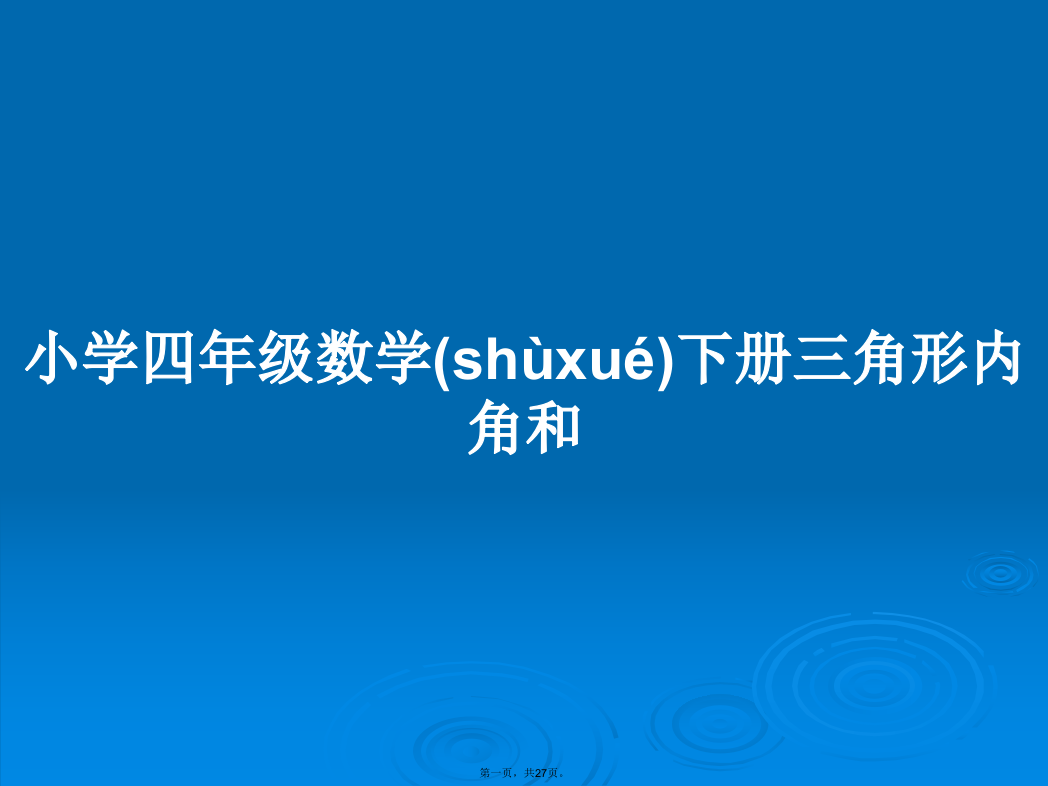 小学四年级数学(shùxué)下册三角形内角和

第一页，共27页。